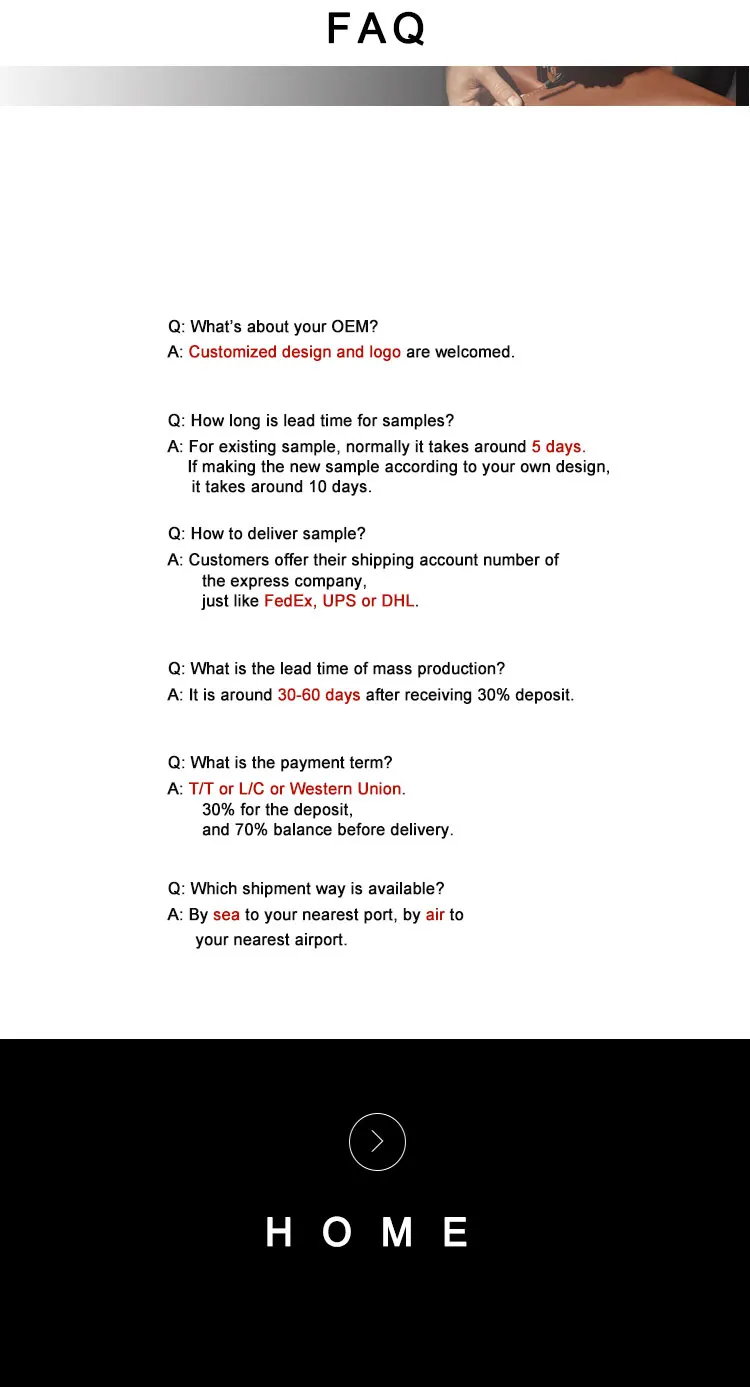 FAQ

Q: What's about your OEM?
A: Customized design and logo are welcomed.

Q: How long is lead time for samples?
A: For existing sample, normally it takes around 5 days. If making the new sample according to your own design, it takes around 10 days.

Q: How to deliver sample?
A: Customers offer their shipping account number of the express company, just like FedEx, UPS or DHL.

Q: What is the lead time of mass production?
A: It is around 30-60 days after receiving 30% deposit.

Q: What is the payment term?
A: T/T or L/C or Western Union.
30% for the deposit,
and 70% balance before delivery.

Q: Which shipment way is available?
A: By sea to your nearest port, by air to your nearest airport.

HOME